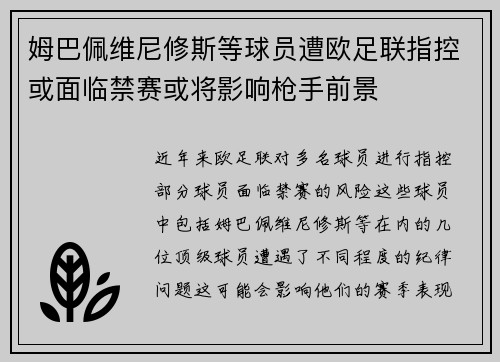 姆巴佩维尼修斯等球员遭欧足联指控或面临禁赛或将影响枪手前景

近年来欧足联对多名球员进行指控部分球员面临禁赛的风险这些球员中包括姆巴佩维尼修斯等在内的几位顶级球员遭遇了不同程度的纪律问题这可能会影响他们的赛季表现